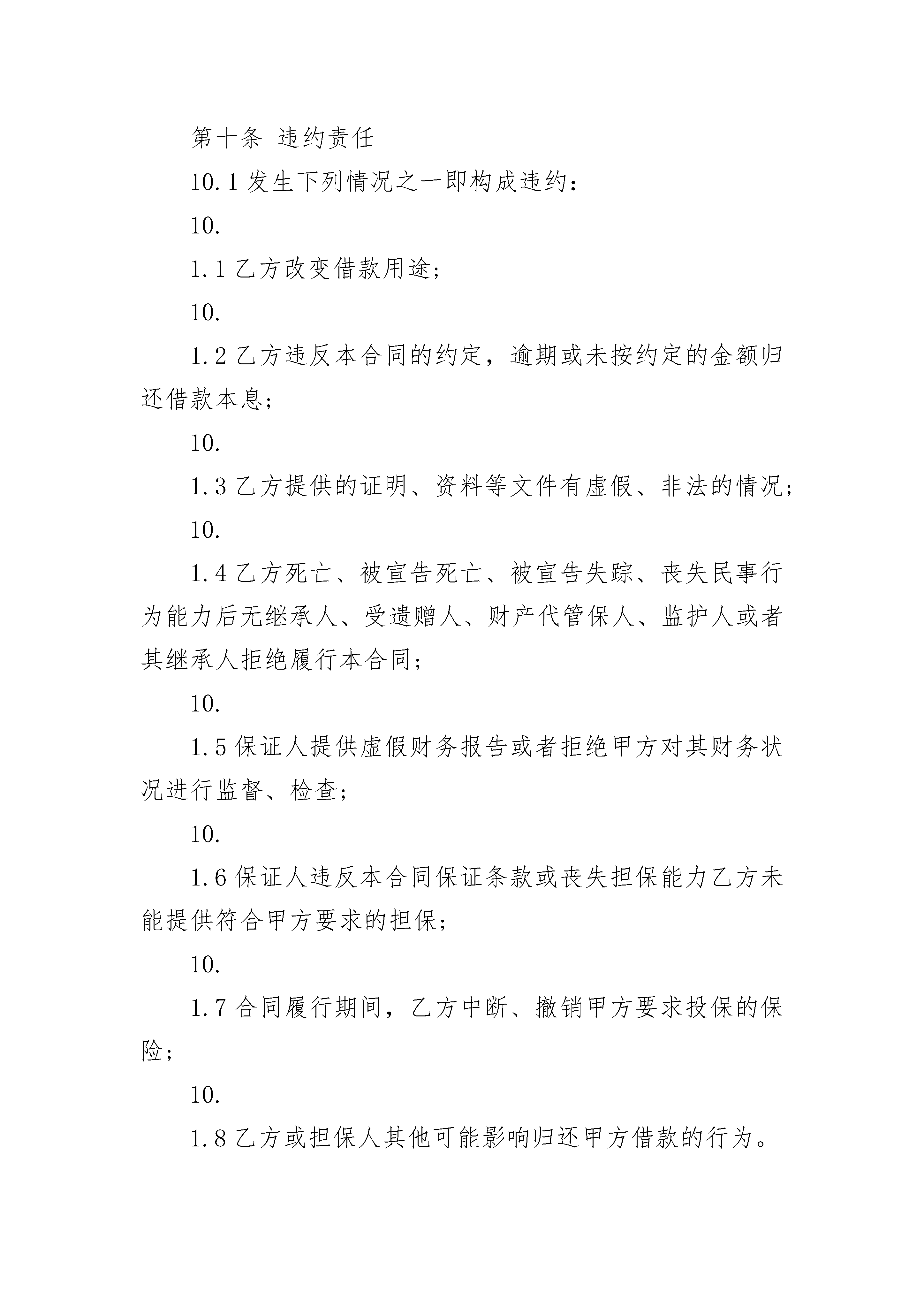 第十条 违约责任

10.1 发生下列情况之一即构成违约：

10.

1.1 乙方改变借款用途；

10.

1.2 乙方违反本合同的约定，逾期或未按约定的金额归还借款本息；

10.

1.3 乙方提供的证明、资料等文件有虚假、非法的情况；

10.

1.4 乙方死亡、被宣告死亡、被宣告失踪、丧失民事行为能力后无继承人、受遗赠人、财产代管保人、监护人或者其继承人拒绝履行本合同；

10.

1.5 保证人提供虚假财务报告或者拒绝甲方对其财务状况进行监督、检查；

10.

1.6 保证人违反本合同保证条款或丧失担保能力乙方未能提供符合甲方要求的担保；

10.

1.7 合同履行期间，乙方中断、撤销甲方要求投保的保险；

10.

1.8 乙方或担保人其他可能影响归还甲方借款的行为。